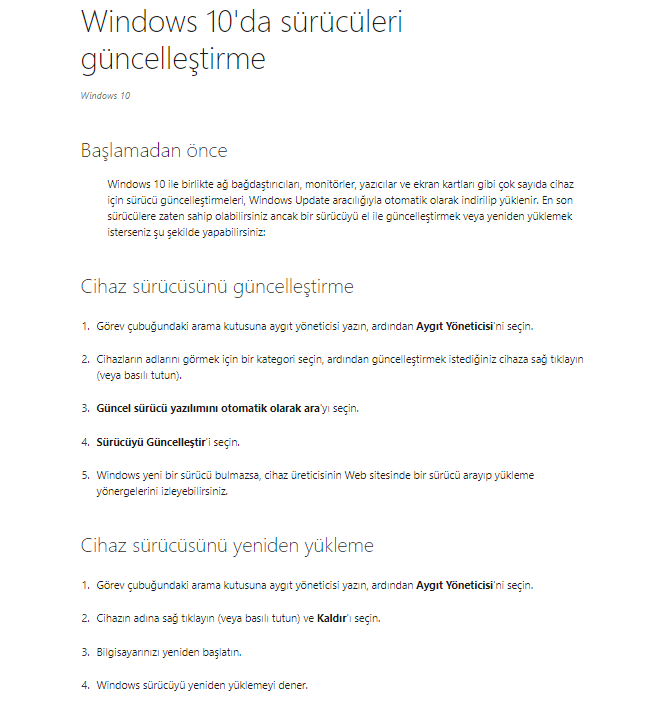 Windows 10'da sürücüleri güncelleştirme

Windows 10

Başlamadan önce

Windows 10 ile birlikte ağ bağdaştırıcıları, monitörler, yazıcılar ve ekran kartları gibi çok sayıda cihaz için sürücü güncelleştirmeleri, Windows Update aracılığıyla otomatik olarak indirilip yüklenir. En son sürücülere zaten sahip olabilirsiniz ancak bir sürücüyü el ile güncelleştirmek veya yeniden yüklemek isterseniz şu şekilde yapabilirsiniz:

Cihaz sürücüsünü güncelleştirme

1. Görev çubuğundaki arama kutusuna aygıt yöneticisi yazın, ardından Aygıt Yöneticisi'ni seçin.

2. Cihazların adlarını görmek için bir kategori seçin, ardından güncelleştirmek istediğiniz cihaza sağ tıklayın (veya basılı tutun).

3. Güncel sürücü yazılımını otomatik olarak ara'yı seçin.

4. Sürücüyü Güncelleştir'i seçin.

5. Windows yeni bir sürücü bulmazsa, cihaz üreticisinin Web sitesinde bir sürücü arayıp yükleme yönergelerini izleyebilirsiniz.

Cihaz sürücüsünü yeniden yükleme

1. Görev çubuğundaki arama kutusuna aygıt yöneticisi yazın, ardından Aygıt Yöneticisi'ni seçin.

2. Cihazın adına sağ tıklayın (veya basılı tutun) ve Kaldır'ı seçin.

3. Bilgisayarınızı yeniden başlatın.

4. Windows sürücüyü yeniden yüklemeyi dener.